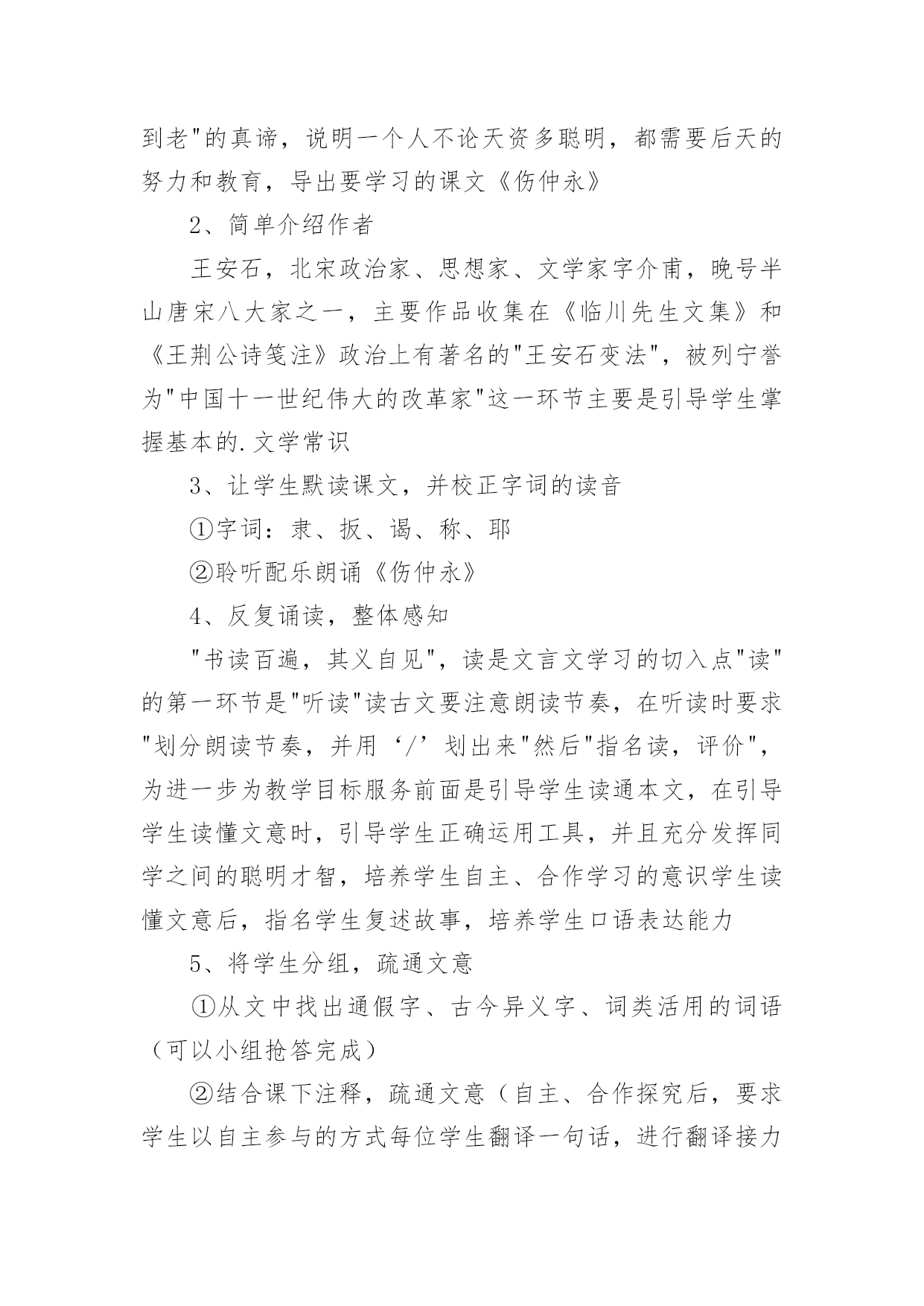 到老"的真谛，说明一个人不论天资多聪明，都需要后天的努力和教育，导出要学习的课文《伤仲永》

2、简单介绍作者

王安石，北宋政治家、思想家、文学家字介甫，晚号半山唐宋八大家之一，主要作品收集在《临川先生文集》和《王荆公诗笺注》政治上有著名的"王安石变法"，被列宁誉为"中国十一世纪伟大的改革家"这一环节主要是引导学生掌握基本的.文学常识

3、让学生默读课文，并校正字词的读音

①字词：隶、扳、谒、称、耶

②聆听配乐朗诵《伤仲永》

4、反复诵读，整体感知

"书读百遍，其义自见"，读是文言文学习的切入点"读"的第一环节是"听读"读古文要注意朗读节奏，在听读时要求"划分朗读节奏，并用‘/’划出来"然后"指名读，评价"，为进一步为教学目标服务前面是引导学生读通本文，在引导学生读懂文意时，引导学生正确运用工具，并且充分发挥同学之间的聪明才智，培养学生自主、合作学习的意识学生读懂文意后，指名学生复述故事，培养学生口语表达能力

5、将学生分组，疏通文意

①从文中找出通假字、古今异义字、词类活用的词语（可以小组抢答完成）

②结合课下注释，疏通文意（自主、合作探究后，要求学生以自主参与的方式每位学生翻译一句话，进行翻译接力